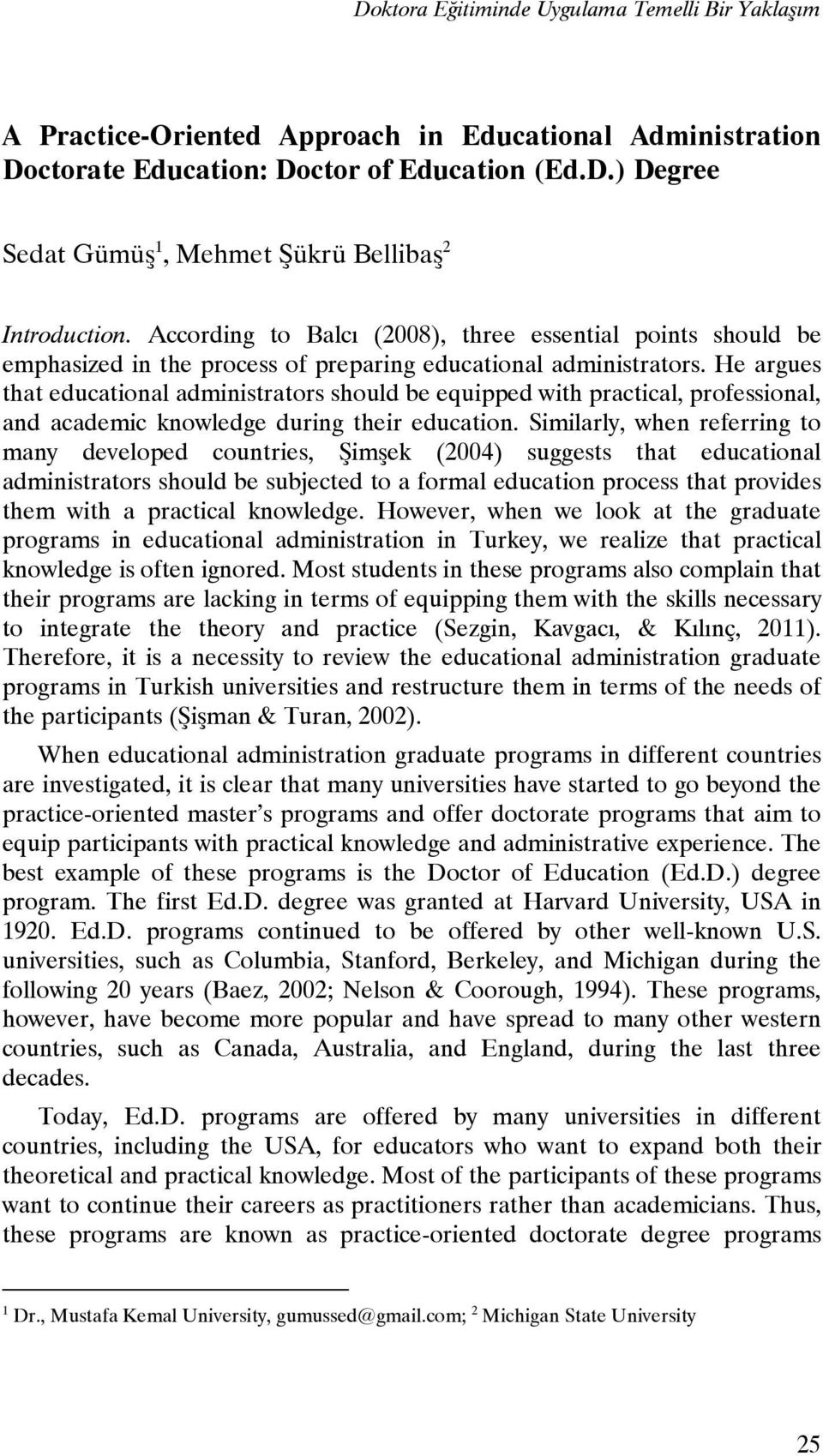 Doktora Eğitiminde Uygulama Temelli Bir Yaklaşım

A Practice-Oriented Approach in Educational Administration Doctorate Education: Doctor of Education (Ed.D.) Degree

Sedat Gümüş$^1$, Mehmet Şükrü Bellibaş$^2$

Introduction. According to Balcı (2008), three essential points should be emphasized in the process of preparing educational administrators. He argues that educational administrators should be equipped with practical, professional, and academic knowledge during their education. Similarly, when referring to many developed countries, Şimşek (2004) suggests that educational administrators should be subjected to a formal education process that provides them with a practical knowledge. However, when we look at the graduate programs in educational administration in Turkey, we realize that practical knowledge is often ignored. Most students in these programs also complain that their programs are lacking in terms of equipping them with the skills necessary to integrate the theory and practice (Sezgin, Kavgacı, & Kılınç, 2011). Therefore, it is a necessity to review the educational administration graduate programs in Turkish universities and restructure them in terms of the needs of the participants (Şişman & Turan, 2002).

When educational administration graduate programs in different countries are investigated, it is clear that many universities have started to go beyond the practice-oriented master's programs and offer doctorate programs that aim to equip participants with practical knowledge and administrative experience. The best example of these programs is the Doctor of Education (Ed.D.) degree program. The first Ed.D. degree was granted at Harvard University, USA in 1920. Ed.D. programs continued to be offered by other well-known U.S. universities, such as Columbia, Stanford, Berkeley, and Michigan during the following 20 years (Baez, 2002; Nelson & Coorough, 1994). These programs, however, have become more popular and have spread to many other western countries, such as Canada, Australia, and England, during the last three decades.

Today, Ed.D. programs are offered by many universities in different countries, including the USA, for educators who want to expand both their theoretical and practical knowledge. Most of the participants of these programs want to continue their careers as practitioners rather than academicians. Thus, these programs are known as practice-oriented doctorate degree programs

$^1$ Dr., Mustafa Kemal University, gumussed@gmail.com; $^2$ Michigan State University

25